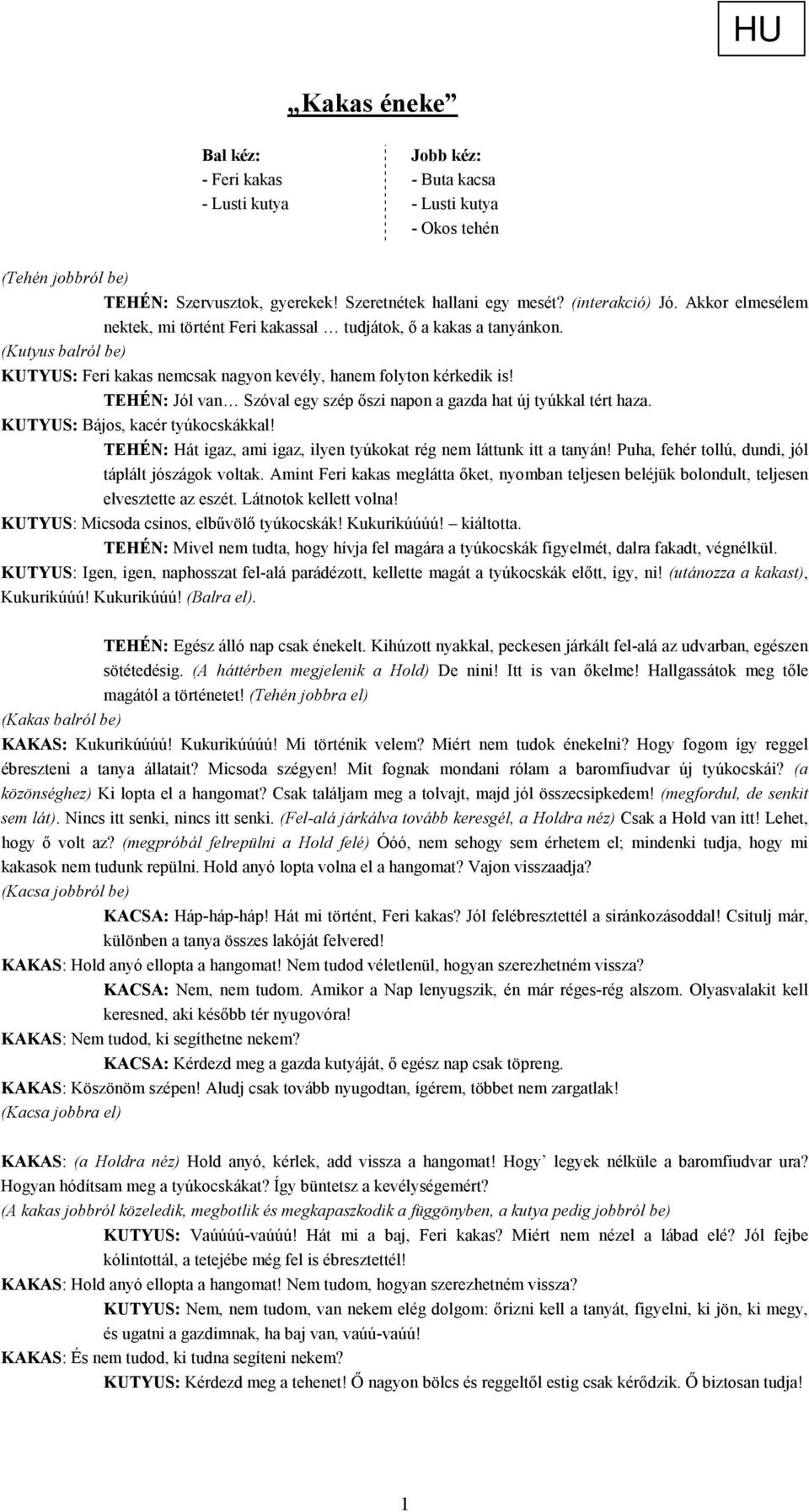 HU

„Kakas éneke”

Bal kéz:
- Feri kakas
- Lusti kutya

Jobb kéz:
- Buta kacsa
- Lusti kutya
- Okos tehén

(Tehén jobbról be)
TEHÉN: Szervusztok, gyerekek! Szeretnétek hallani egy mesét? (interakció) Jó. Akkor elmesélem nektek, mi történt Feri kakassal … tudjátok, ő a kakas a tanyánkon.
(Kutyus balról be)
KUTYUS: Feri kakas nemcsak nagyon kevély, hanem folyton kérkedik is!
TEHÉN: Jól van… Szóval egy szép őszi napon a gazda hat új tyúkkal tért haza.
KUTYUS: Bájos, kacér tyúkocskákkal!
TEHÉN: Hát igaz, ami igaz, ilyen tyúkokat rég nem láttunk itt a tanyán! Puha, fehér tollú, dundi, jól táplált jószágok voltak. Amint Feri kakas meglátta őket, nyomban teljesen beléjük bolondult, teljesen elvesztette az eszét. Látnotok kellett volna!
KUTYUS: Micsoda csinos, elbűvölő tyúkocskák! Kukurikúúúú! – kiáltotta.
TEHÉN: Mivel nem tudta, hogy hívja fel magára a tyúkocskák figyelmét, dalra fakadt, végnélkül.
KUTYUS: Igen, igen, naphosszat fel-alá parádézott, kellette magát a tyúkocskák előtt, így, ni! (utánozza a kakast), Kukurikúúú! Kukurikúúú! (Balra el).

TEHÉN: Egész álló nap csak énekelt. Kihúzott nyakkal, peckesen járkált fel-alá az udvarban, egészen sötétedésig. (A háttérben megjelenik a Hold) De nini! Itt is van őkelme! Hallgassátok meg tőle magától a történetet! (Tehén jobbra el)
(Kakas balról be)
KAKAS: Kukurikúúúú! Kukurikúúúú! Mi történik velem? Miért nem tudok énekelni? Hogy fogom így reggel ébreszteni a tanya állatait? Micsoda szégyen! Mit fognak mondani rólam a baromfiudvar új tyúkocskái? (a közönséghez) Ki lopta el a hangomat? Csak találjam meg a tolvajt, majd jól összecsipkedem! (megfordul, de senkit sem lát). Nincs itt senki, nincs itt senki. (Fel-alá járkálva tovább keresgél, a Holdra néz) Csak a Hold van itt! Lehet, hogy ő volt az? (megpróbál felrepülni a Hold felé) Óóó, nem sehogy sem érhetem el; mindenki tudja, hogy mi kakasok nem tudunk repülni. Hold anyó lopta volna el a hangomat? Vajon visszaadja?
(Kacsa jobbról be)
KACSA: Háp-háp-háp! Hát mi történt, Feri kakas? Jól felébresztettél a siránkozásoddal! Csitulj már, különben a tanya összes lakóját felvered!
KAKAS: Hold anyó ellopta a hangomat! Nem tudod véletlenül, hogyan szerezhetném vissza?
KACSA: Nem, nem tudom. Amikor a Nap lenyugszik, én már réges-rég alszom. Olyasvalakit kell keresned, aki később tér nyugovóra!
KAKAS: Nem tudod, ki segíthetne nekem?
KACSA: Kérdezd meg a gazda kutyáját, ő egész nap csak töpreng.
KAKAS: Köszönöm szépen! Aludj csak tovább nyugodtan, ígérem, többet nem zargatlak!
(Kacsa jobbra el)

KAKAS: (a Holdra néz) Hold anyó, kérlek, add vissza a hangomat! Hogy’ legyek nélküle a baromfiudvar ura? Hogyan hódítsam meg a tyúkocskákat? Így büntetsz a kevélységemért?
(A kakas jobbról közeledik, megbotlik és megkapaszkodik a függönyben, a kutya pedig jobbról be)
KUTYUS: Vaúúúú-vaúúú! Hát mi a baj, Feri kakas? Miért nem nézel a lábad elé? Jól fejbe kólintottál, a tetejébe még fel is ébresztettél!
KAKAS: Hold anyó ellopta a hangomat! Nem tudom, hogyan szerezhetném vissza?
KUTYUS: Nem, nem tudom, van nekem elég dolgom: őrizni kell a tanyát, figyelni, ki jön, ki megy, és ugatni a gazdimnak, ha baj van, vaúú-vaúú!
KAKAS: És nem tudod, ki tudna segíteni nekem?
KUTYUS: Kérdezd meg a tehenet! Ő nagyon bölcs és reggeltől estig csak kérődzik. Ő biztosan tudja!

1